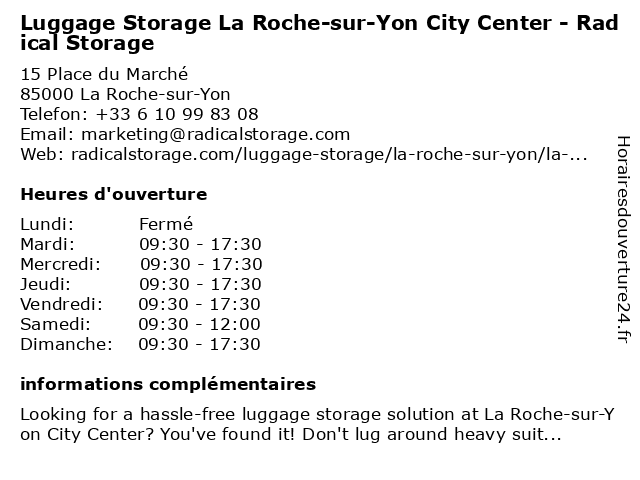 Luggage Storage La Roche-sur-Yon City Center - Radical Storage

15 Place du Marché
85000 La Roche-sur-Yon
Telefon: +33 6 10 99 83 08
Email: marketing@radicalstorage.com
Web: radicalstorage.com/luggage-storage/la-roche-sur-yon/la-...

Heures d'ouverture

Lundi: Fermé
Mardi: 09:30 - 17:30
Mercredi: 09:30 - 17:30
Jeudi: 09:30 - 17:30
Vendredi: 09:30 - 17:30
Samedi: 09:30 - 12:00
Dimanche: 09:30 - 17:30

informations complémentaires

Looking for a hassle-free luggage storage solution at La Roche-sur-Yon City Center? You've found it! Don't lug around heavy suit...

Horairesdouverture24.fr